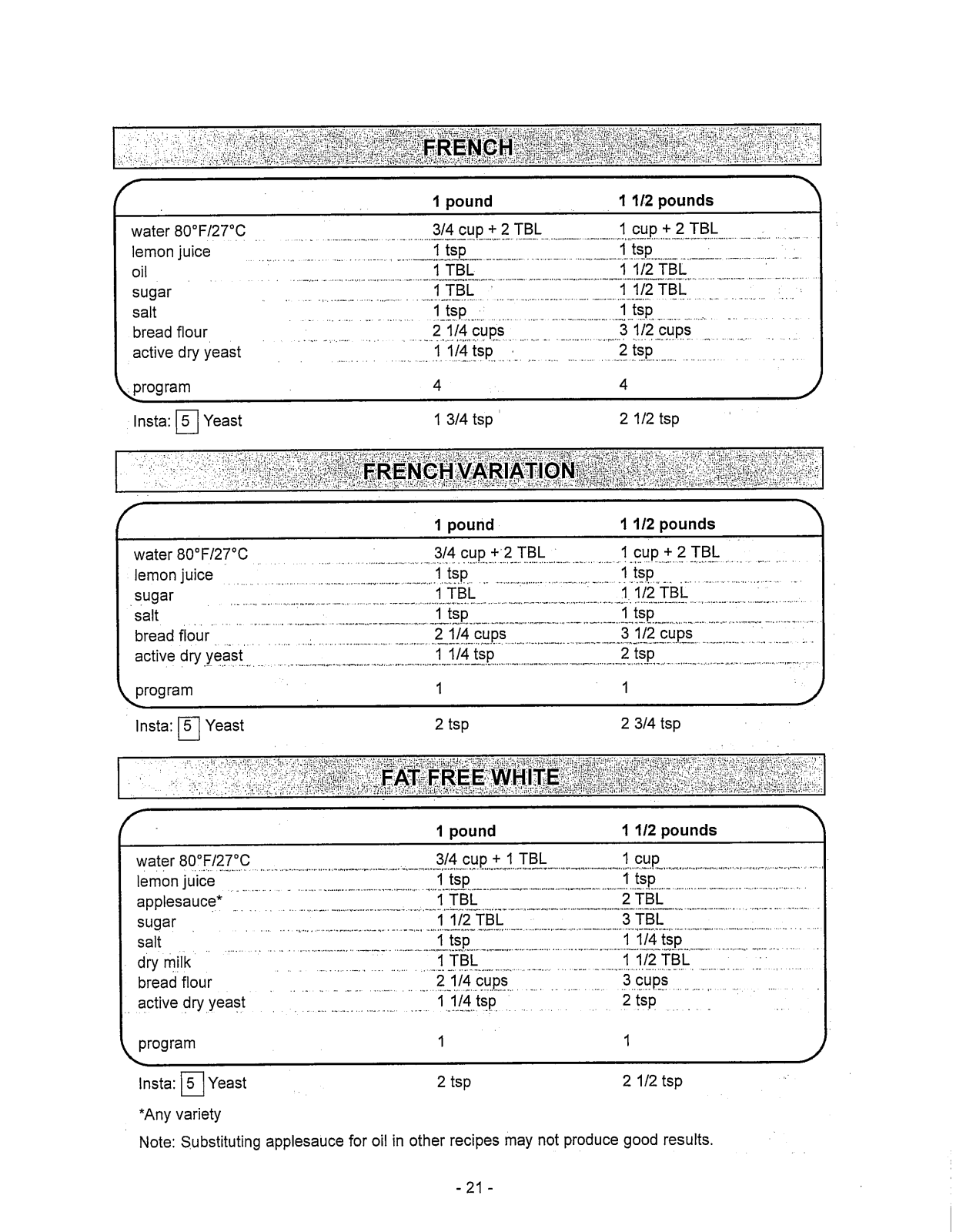 FRENCH

| | 1 pound | 1 1/2 pounds |
|---|---|---|
| water 80°F/27°C | 3/4 cup + 2 TBL | 1 cup + 2 TBL |
| lemon juice | 1 tsp | 1 tsp |
| oil | 1 TBL | 1 1/2 TBL |
| sugar | 1 TBL | 1 1/2 TBL |
| salt | 1 tsp | 1 tsp |
| bread flour | 2 1/4 cups | 3 1/2 cups |
| active dry yeast | 1 1/4 tsp | 2 tsp |
| program | 4 | 4 |
| Insta: 5 Yeast | 1 3/4 tsp | 2 1/2 tsp |

FRENCH VARIATION

| | 1 pound | 1 1/2 pounds |
|---|---|---|
| water 80°F/27°C | 3/4 cup + 2 TBL | 1 cup + 2 TBL |
| lemon juice | 1 tsp | 1 tsp |
| sugar | 1 TBL | 1 1/2 TBL |
| salt | 1 tsp | 1 tsp |
| bread flour | 2 1/4 cups | 3 1/2 cups |
| active dry yeast | 1 1/4 tsp | 2 tsp |
| program | 1 | 1 |
| Insta: 5 Yeast | 2 tsp | 2 3/4 tsp |

FAT FREE WHITE

| | 1 pound | 1 1/2 pounds |
|---|---|---|
| water 80°F/27°C | 3/4 cup + 1 TBL | 1 cup |
| lemon juice | 1 tsp | 1 tsp |
| applesauce* | 1 TBL | 2 TBL |
| sugar | 1 1/2 TBL | 3 TBL |
| salt | 1 tsp | 1 1/4 tsp |
| dry milk | 1 TBL | 1 1/2 TBL |
| bread flour | 2 1/4 cups | 3 cups |
| active dry yeast | 1 1/4 tsp | 2 tsp |
| program | 1 | 1 |
| Insta: 5 Yeast | 2 tsp | 2 1/2 tsp |

*Any variety

Note: Substituting applesauce for oil in other recipes may not produce good results.

- 21 -